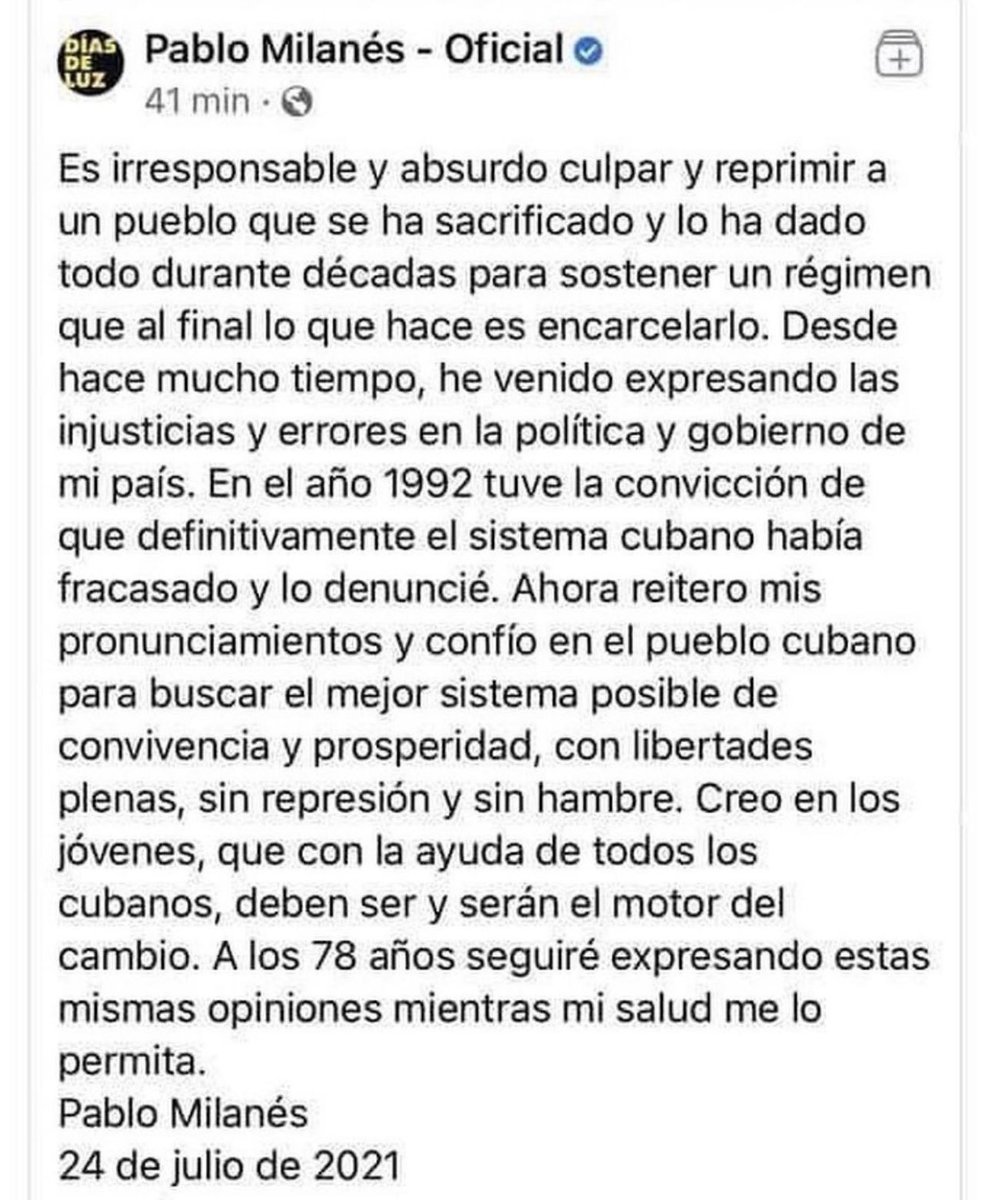 DÍAS DE LUZ

Pablo Milanés - Oficial
41 min ·

Es irresponsable y absurdo culpar y reprimir a un pueblo que se ha sacrificado y lo ha dado todo durante décadas para sostener un régimen que al final lo que hace es encarcelarlo. Desde hace mucho tiempo, he venido expresando las injusticias y errores en la política y gobierno de mi país. En el año 1992 tuve la convicción de que definitivamente el sistema cubano había fracasado y lo denuncié. Ahora reitero mis pronunciamientos y confío en el pueblo cubano para buscar el mejor sistema posible de convivencia y prosperidad, con libertades plenas, sin represión y sin hambre. Creo en los jóvenes, que con la ayuda de todos los cubanos, deben ser y serán el motor del cambio. A los 78 años seguiré expresando estas mismas opiniones mientras mi salud me lo permita.
Pablo Milanés
24 de julio de 2021